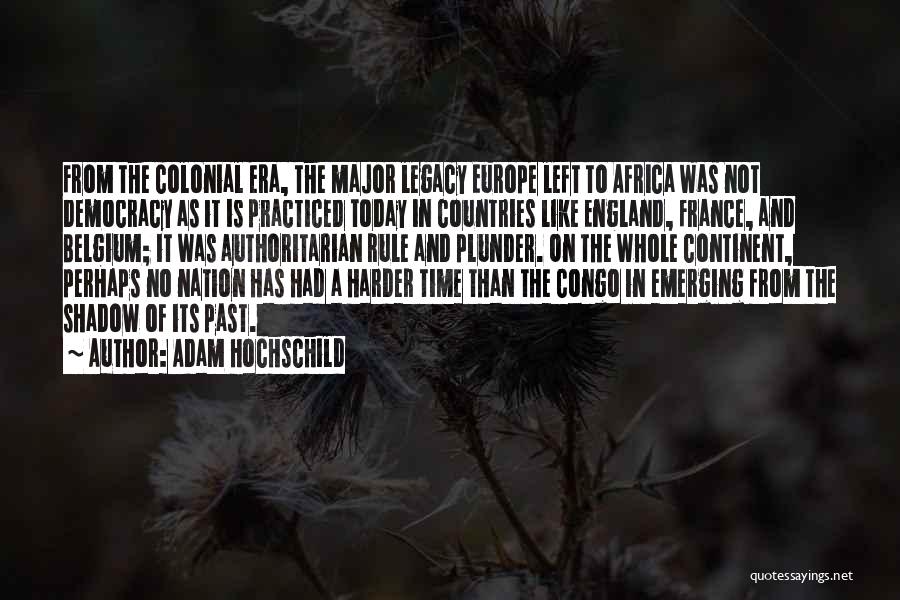 FROM THE COLONIAL ERA, THE MAJOR LEGACY EUROPE LEFT TO AFRICA WAS NOT DEMOCRACY AS IT IS PRACTICED TODAY IN COUNTRIES LIKE ENGLAND, FRANCE, AND BELGIUM; IT WAS AUTHORITARIAN RULE AND PLUNDER. ON THE WHOLE CONTINENT, PERHAPS NO NATION HAS HAD A HARDER TIME THAN THE CONGO IN EMERGING FROM THE SHADOW OF ITS PAST.

~ AUTHOR: ADAM HOCHSCHILD

quotessayings.net